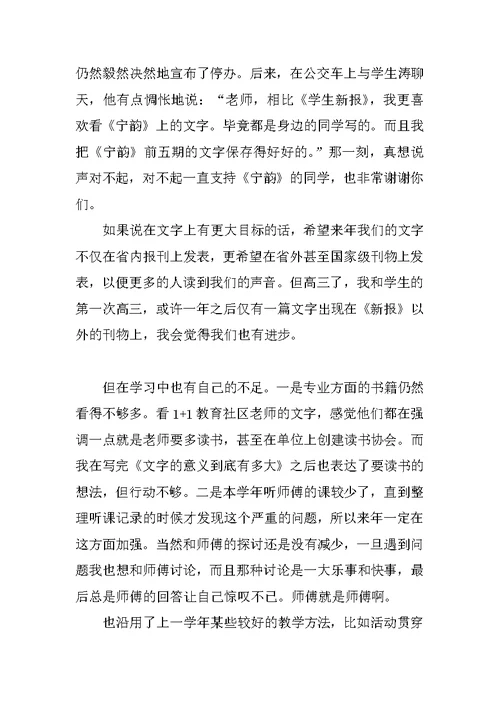 仍然毅然决然地宣布了停办。后来，在公交车上与学生涛聊天，他有点惆怅地说：“老师，相比《学生新报》，我更喜欢看《宁韵》上的文字。毕竟都是身边的同学写的。而且我把《宁韵》前五期的文字保存得好好的。”那一刻，真想说声对不起，对不起一直支持《宁韵》的同学，也非常谢谢你们。

如果说在文字上有更大目标的话，希望来年我们的文字不仅在省内报刊上发表，更希望在省外甚至国家级刊物上发表，以便更多的人读到我们的声音。但高三了，我和学生的第一次高三，或许一年之后仅有一篇文字出现在《新报》以外的刊物上，我会觉得我们也有进步。

但在学习中也有自己的不足。一是专业方面的书籍仍然看得不够多。看 1+1 教育社区老师的文字，感觉他们都在强调一点就是老师要多读书，甚至在单位上创建读书协会。而我在写完《文字的意义到底有多大》之后也表达了要读书的想法，但行动不够。二是本学年听师傅的课较少了，直到整理听课记录的时候才发现这个严重的问题，所以来年一定在这方面加强。当然和师傅的探讨还是没有减少，一旦遇到问题我也想和师傅讨论，而且那种讨论是一大乐事和快事，最后总是师傅的回答让自己惊叹不已。师傅就是师傅啊。

也沿用了上一学年某些较好的教学方法，比如活动贯穿